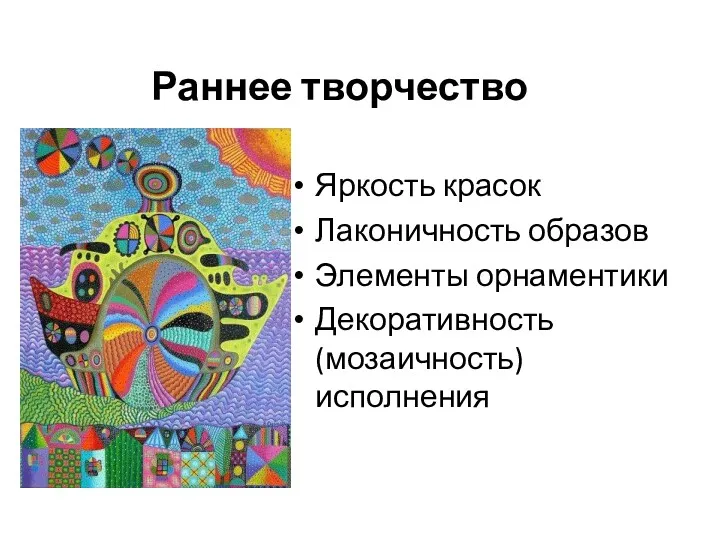 Раннее творчество

• Яркость красок
• Лаконичность образов
• Элементы орнаментики
• Декоративность (мозаичность) исполнения